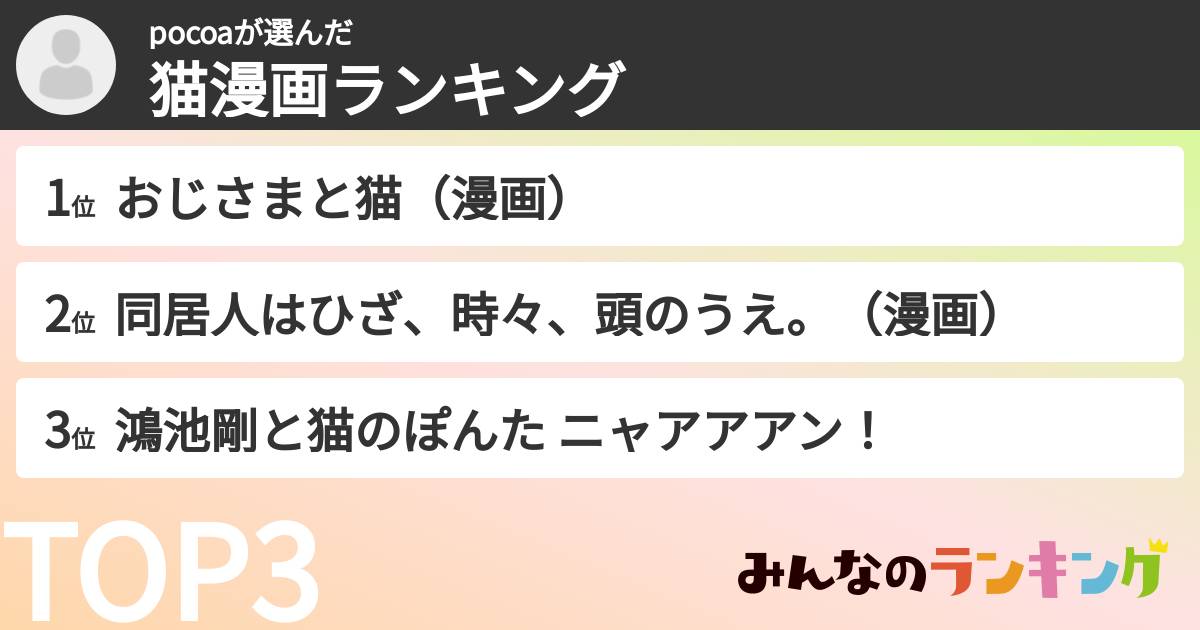 pocoaが選んだ
猫漫画ランキング

1位 おじさまと猫（漫画）

2位 同居人はひざ、時々、頭のうえ。（漫画）

3位 鴻池剛と猫のぽんた ニャアアアン！

TOP3

みんなのランキング